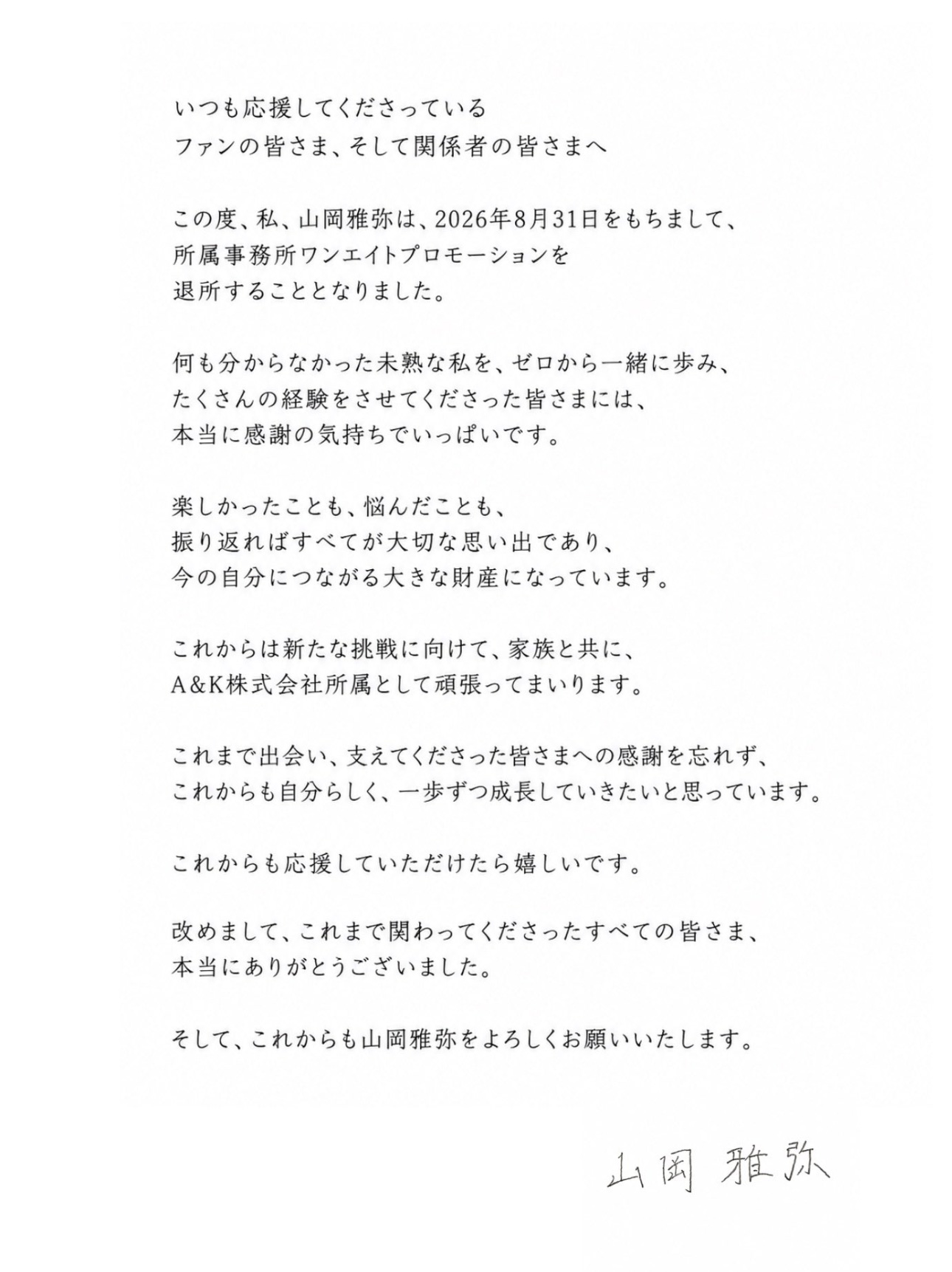 いつも応援してくださっている
ファンの皆さま、そして関係者の皆さまへ

この度、私、山岡雅弥は、2026年8月31日をもちまして、
所属事務所ワンエイトプロモーションを
退所することとなりました。

何も分からなかった未熟な私を、ゼロから一緒に歩み、
たくさんの経験をさせてくださった皆さまには、
本当に感謝の気持ちでいっぱいです。

楽しかったことも、悩んだことも、
振り返ればすべてが大切な思い出であり、
今の自分につながる大きな財産になっています。

これからは新たな挑戦に向けて、家族と共に、
A&K株式会社所属として頑張ってまいります。

これまで出会い、支えてくださった皆さまへの感謝を忘れず、
これからも自分らしく、一歩ずつ成長していきたいと思っています。

これからも応援していただけたら嬉しいです。

改めまして、これまで関わってくださったすべての皆さま、
本当にありがとうございました。

そして、これからも山岡雅弥をよろしくお願いいたします。

山岡 雅弥